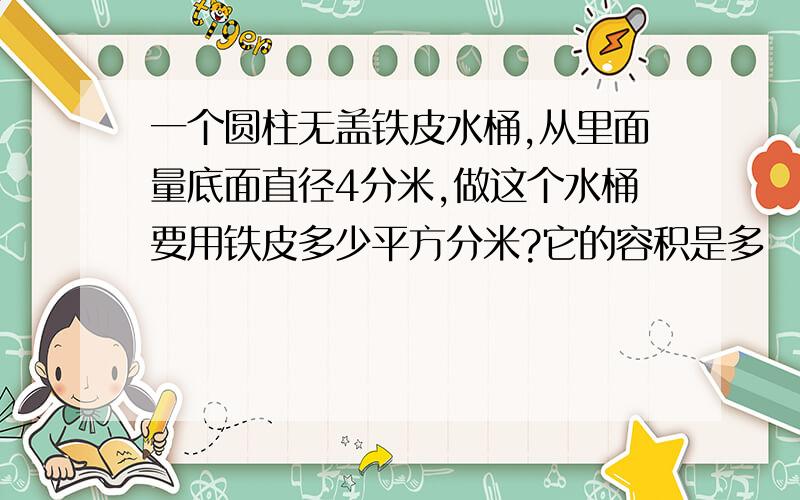 tiger

一个圆柱无盖铁皮水桶,从里面量底面直径4分米,做这个水桶要用铁皮多少平方分米?它的容积是多